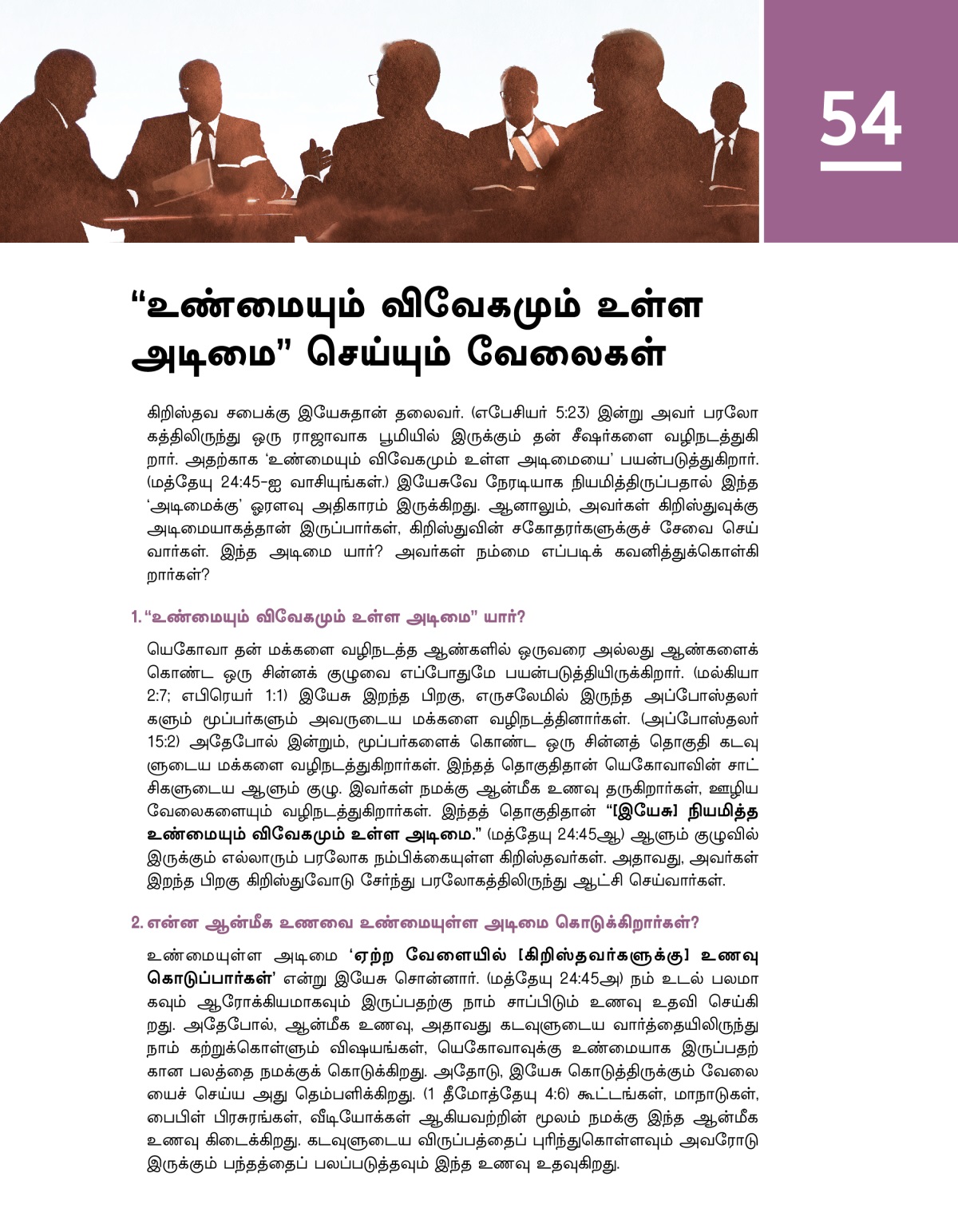 54

“உண்மையும் விவேகமும் உள்ள அடிமை” செய்யும் வேலைகள்

கிறிஸ்தவ சபைக்கு இயேசுதான் தலைவர். (எபேசியர் 5:23) இன்று அவர் பரலோகத்திலிருந்து ஒரு ராஜாவாக பூமியில் இருக்கும் தன் சீஷர்களை வழிநடத்துகிறார். அதற்காக ‘உண்மையும் விவேகமும் உள்ள அடிமையை’ பயன்படுத்துகிறார். (மத்தேயு 24:45-ஐ வாசியுங்கள்.) இயேசுவே நேரடியாக நியமித்திருப்பதால் இந்த ‘அடிமைக்கு’ ஓரளவு அதிகாரம் இருக்கிறது. ஆனாலும், அவர்கள் கிறிஸ்துவுக்கு அடிமையாகத்தான் இருப்பார்கள், கிறிஸ்துவின் சகோதரர்களுக்குச் சேவை செய்வார்கள். இந்த அடிமை யார்? அவர்கள் நம்மை எப்படிக் கவனித்துக்கொள்கிறார்கள்?

1. “உண்மையும் விவேகமும் உள்ள அடிமை” யார்?

யெகோவா தன் மக்களை வழிநடத்த ஆண்களில் ஒருவரை அல்லது ஆண்களைக் கொண்ட ஒரு சின்னக் குழுவை எப்போதுமே பயன்படுத்தியிருக்கிறார். (மல்கியா 2:7; எபிரெயர் 1:1) இயேசு இறந்த பிறகு, எருசலேமில் இருந்த அப்போஸ்தலர்களும் மூப்பர்களும் அவருடைய மக்களை வழிநடத்தினார்கள். (அப்போஸ்தலர் 15:2) அதேபோல் இன்றும், மூப்பர்களைக் கொண்ட ஒரு சின்னத் தொகுதி கடவுளுடைய மக்களை வழிநடத்துகிறார்கள். இந்தத் தொகுதிதான் யெகோவாவின் சாட்சிகளுடைய ஆளும் குழு. இவர்கள் நமக்கு ஆன்மீக உணவு தருகிறார்கள், ஊழிய வேலைகளையும் வழிநடத்துகிறார்கள். இந்தத் தொகுதிதான் “[இயேசு] நியமித்த உண்மையும் விவேகமும் உள்ள அடிமை.” (மத்தேயு 24:45ஆ) ஆளும் குழுவில் இருக்கும் எல்லாரும் பரலோக நம்பிக்கையுள்ள கிறிஸ்தவர்கள். அதாவது, அவர்கள் இறந்த பிறகு கிறிஸ்துவோடு சேர்ந்து பரலோகத்திலிருந்து ஆட்சி செய்வார்கள்.

2. என்ன ஆன்மீக உணவை உண்மையுள்ள அடிமை கொடுக்கிறார்கள்?

உண்மையுள்ள அடிமை ‘ஏற்ற வேளையில் [கிறிஸ்தவர்களுக்கு] உணவு கொடுப்பார்கள்’ என்று இயேசு சொன்னார். (மத்தேயு 24:45அ) நம் உடல் பலமாகவும் ஆரோக்கியமாகவும் இருப்பதற்கு நாம் சாப்பிடும் உணவு உதவி செய்கிறது. அதேபோல், ஆன்மீக உணவு, அதாவது கடவுளுடைய வார்த்தையிலிருந்து நாம் கற்றுக்கொள்ளும் விஷயங்கள், யெகோவாவுக்கு உண்மையாக இருப்பதற்கான பலத்தை நமக்குக் கொடுக்கிறது. அதோடு, இயேசு கொடுத்திருக்கும் வேலையைச் செய்ய அது தெம்பளிக்கிறது. (1 தீமோத்தேயு 4:6) கூட்டங்கள், மாநாடுகள், பைபிள் பிரசுரங்கள், வீடியோக்கள் ஆகியவற்றின் மூலம் நமக்கு இந்த ஆன்மீக உணவு கிடைக்கிறது. கடவுளுடைய விருப்பத்தைப் புரிந்துகொள்ளவும் அவரோடு இருக்கும் பந்தத்தைப் பலப்படுத்தவும் இந்த உணவு உதவுகிறது.